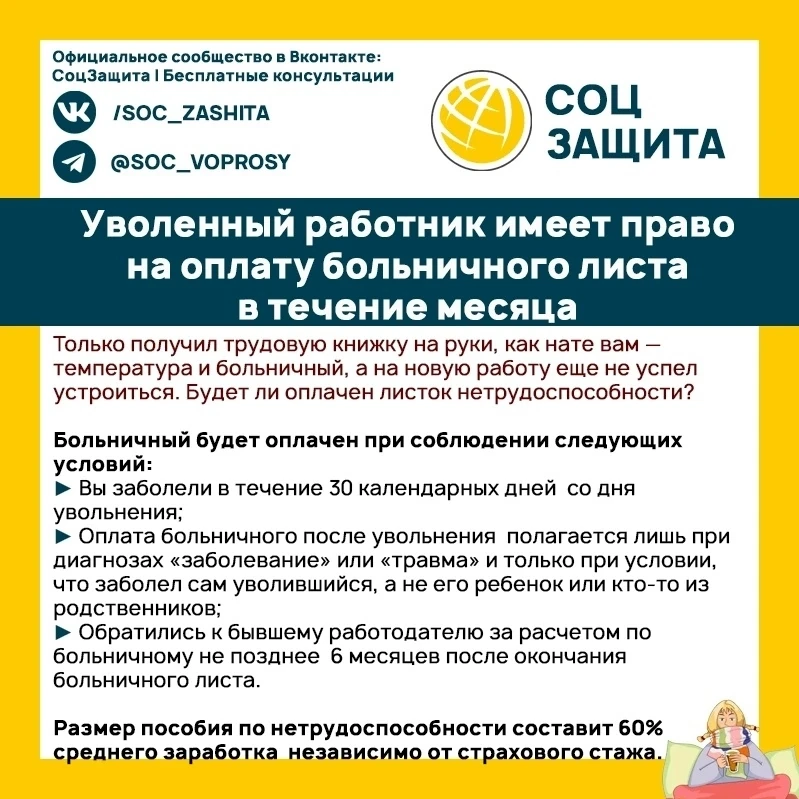 Официальное сообщество в Вконтакте:
СоцЗащита | Бесплатные консультации

/SOC_ZASHITA

@SOC_VOPROSY

СОЦ
ЗАЩИТА

Уволенный работник имеет право на оплату больничного листа в течение месяца

Только получил трудовую книжку на руки, как нате вам — температура и больничный, а на новую работу еще не успел устроиться. Будет ли оплачен листок нетрудоспособности?

Больничный будет оплачен при соблюдении следующих условий:
► Вы заболели в течение 30 календарных дней со дня увольнения;
► Оплата больничного после увольнения полагается лишь при диагнозах «заболевание» или «травма» и только при условии, что заболел сам уволившийся, а не его ребенок или кто-то из родственников;
► Обратились к бывшему работодателю за расчетом по больничному не позднее 6 месяцев после окончания больничного листа.

Размер пособия по нетрудоспособности составит 60% среднего заработка независимо от страхового стажа.